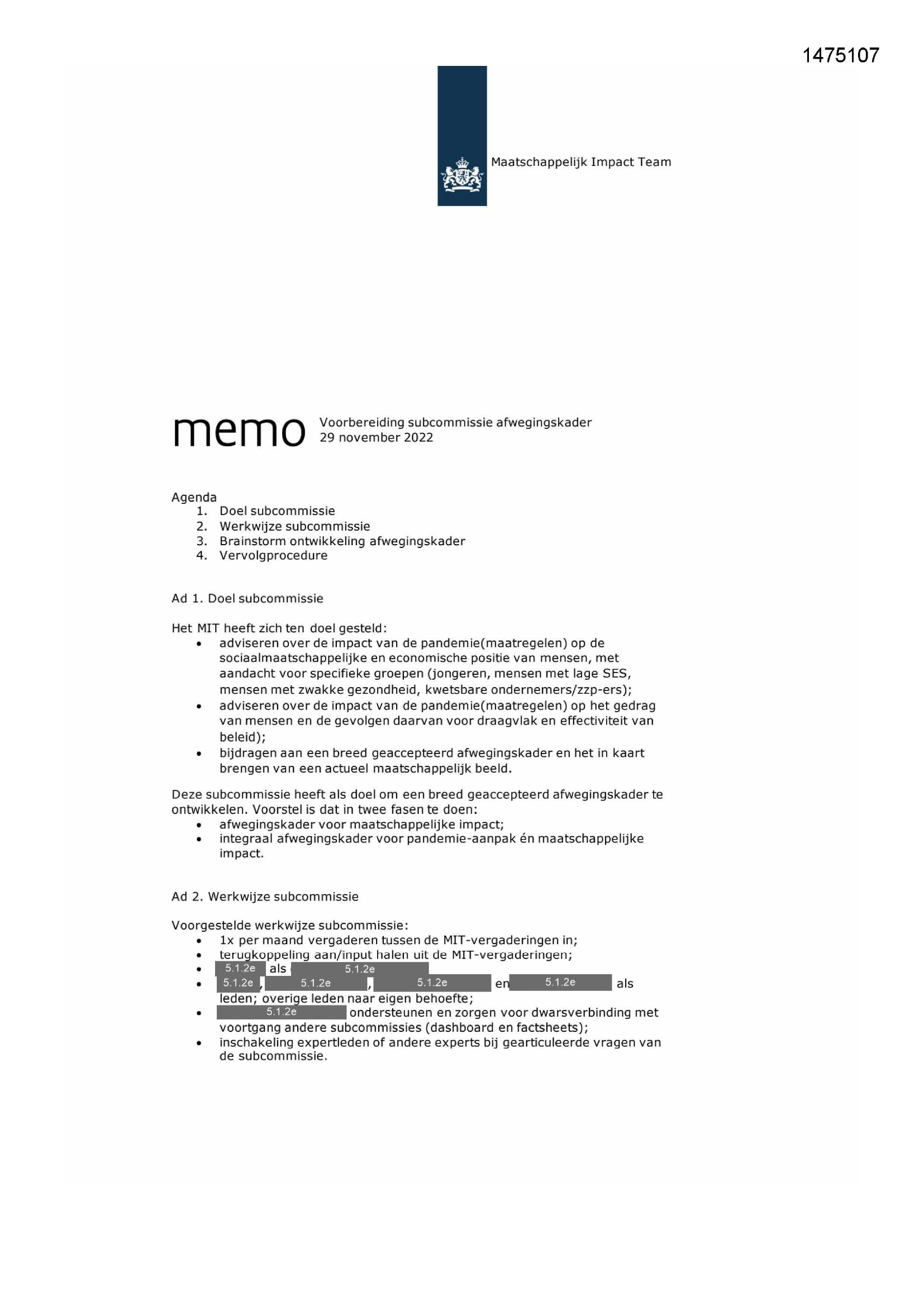 1475107

Maatschappelijk Impact Team

memo

Voorbereiding subcommissie afwegingskader
29 november 2022

Agenda
1. Doel subcommissie
2. Werkwijze subcommissie
3. Brainstorm ontwikkeling afwegingskader
4. Vervolgprocedure

Ad 1. Doel subcommissie

Het MIT heeft zich ten doel gesteld:
• adviseren over de impact van de pandemie(maatregelen) op de sociaalmaatschappelijke en economische positie van mensen, met aandacht voor specifieke groepen (jongeren, mensen met lage SES, mensen met zwakke gezondheid, kwetsbare ondernemers/zzp-ers);
• adviseren over de impact van de pandemie(maatregelen) op het gedrag van mensen en de gevolgen daarvan voor draagvlak en effectiviteit van beleid);
• bijdragen aan een breed geaccepteerd afwegingskader en het in kaart brengen van een actueel maatschappelijk beeld.

Deze subcommissie heeft als doel om een breed geaccepteerd afwegingskader te ontwikkelen. Voorstel is dat in twee fasen te doen:
• afwegingskader voor maatschappelijke impact;
• integraal afwegingskader voor pandemie-aanpak én maatschappelijke impact.

Ad 2. Werkwijze subcommissie

Voorgestelde werkwijze subcommissie:
• 1x per maand vergaderen tussen de MIT-vergaderingen in;
• terugkoppeling aan/input halen uit de MIT-vergaderingen;
• 5.1.2e als 5.1.2e
• 5.1.2e, 5.1.2e, 5.1.2e en 5.1.2e als leden; overige leden naar eigen behoefte;
• 5.1.2e ondersteunen en zorgen voor dwarsverbinding met voortgang andere subcommissies (dashboard en factsheets);
• inschakeling expertleden of andere experts bij gearticuleerde vragen van de subcommissie.